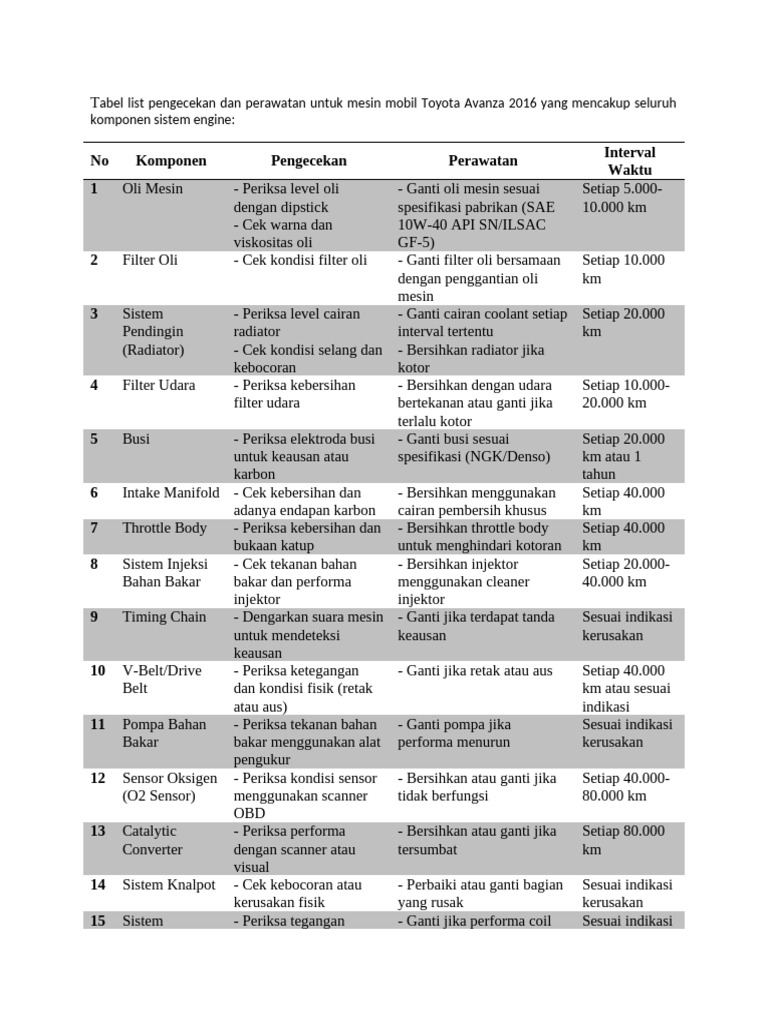 Tabel list pengecekan dan perawatan untuk mesin mobil Toyota Avanza 2016 yang mencakup seluruh komponen sistem engine:

| No | Komponen | Pengecekan | Perawatan | Interval Waktu |
|---|---|---|---|---|
| 1 | Oli Mesin | - Periksa level oli dengan dipstick - Cek warna dan viskositas oli | - Ganti oli mesin sesuai spesifikasi pabrikan (SAE 10W-40 API SN/ILSAC GF-5) | Setiap 5.000-10.000 km |
| 2 | Filter Oli | - Cek kondisi filter oli | - Ganti filter oli bersamaan dengan penggantian oli mesin | Setiap 10.000 km |
| 3 | Sistem Pendingin (Radiator) | - Periksa level cairan radiator - Cek kondisi selang dan kebocoran | - Ganti cairan coolant setiap interval tertentu - Bersihkan radiator jika kotor | Setiap 20.000 km |
| 4 | Filter Udara | - Periksa kebersihan filter udara | - Bersihkan dengan udara bertekanan atau ganti jika terlalu kotor | Setiap 10.000-20.000 km |
| 5 | Busi | - Periksa elektroda busi untuk keausan atau karbon | - Ganti busi sesuai spesifikasi (NGK/Denso) | Setiap 20.000 km atau 1 tahun |
| 6 | Intake Manifold | - Cek kebersihan dan adanya endapan karbon | - Bersihkan menggunakan cairan pembersih khusus | Setiap 40.000 km |
| 7 | Throttle Body | - Periksa kebersihan dan bukaan katup | - Bersihkan throttle body untuk menghindari kotoran | Setiap 40.000 km |
| 8 | Sistem Injeksi Bahan Bakar | - Cek tekanan bahan bakar dan performa injektor | - Bersihkan injektor menggunakan cleaner injektor | Setiap 20.000-40.000 km |
| 9 | Timing Chain | - Dengarkan suara mesin untuk mendeteksi keausan | - Ganti jika terdapat tanda keausan | Sesuai indikasi kerusakan |
| 10 | V-Belt/Drive Belt | - Periksa ketegangan dan kondisi fisik (retak atau aus) | - Ganti jika retak atau aus | Setiap 40.000 km atau sesuai indikasi |
| 11 | Pompa Bahan Bakar | - Periksa tekanan bahan bakar menggunakan alat pengukur | - Ganti pompa jika performa menurun | Sesuai indikasi kerusakan |
| 12 | Sensor Oksigen (O2 Sensor) | - Periksa kondisi sensor menggunakan scanner OBD | - Bersihkan atau ganti jika tidak berfungsi | Setiap 40.000-80.000 km |
| 13 | Catalytic Converter | - Periksa performa dengan scanner atau visual | - Bersihkan atau ganti jika tersumbat | Setiap 80.000 km |
| 14 | Sistem Knalpot | - Cek kebocoran atau kerusakan fisik | - Perbaiki atau ganti bagian yang rusak | Sesuai indikasi kerusakan |
| 15 | Sistem | - Periksa tegangan | - Ganti jika performa coil | Sesuai indikasi |